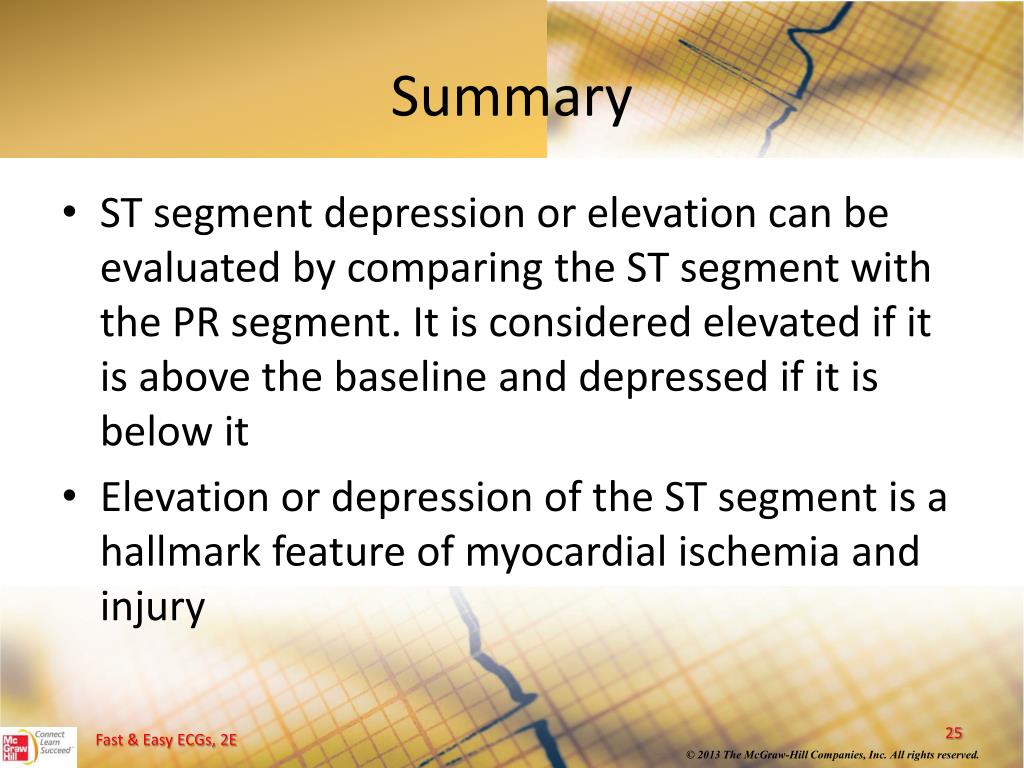 Summary

• ST segment depression or elevation can be evaluated by comparing the ST segment with the PR segment. It is considered elevated if it is above the baseline and depressed if it is below it

• Elevation or depression of the ST segment is a hallmark feature of myocardial ischemia and injury

Mc Graw Hill Connect Learn Succeed

Fast & Easy ECGs, 2E

25

© 2013 The McGraw-Hill Companies, Inc. All rights reserved.